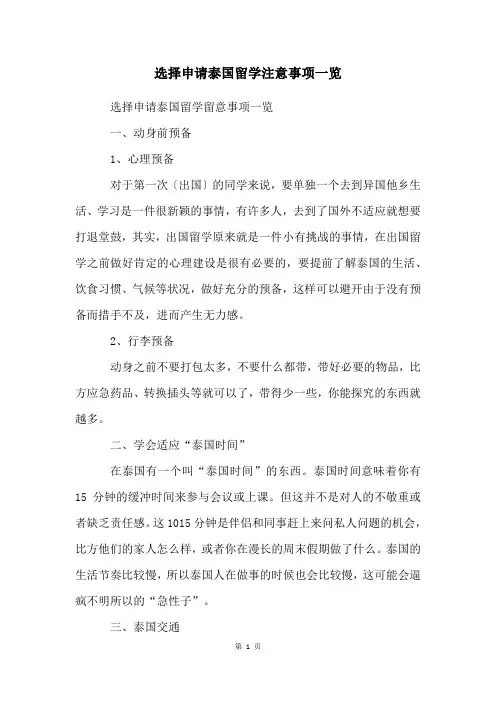 选择申请泰国留学注意事项一览

选择申请泰国留学留意事项一览

一、动身前预备

1、心理预备

对于第一次〔出国〕的同学来说，要单独一个去到异国他乡生活、学习是一件很新颖的事情，有许多人，去到了国外不适应就想要打退堂鼓，其实，出国留学原来就是一件小有挑战的事情，在出国留学之前做好肯定的心理建设是很有必要的，要提前了解泰国的生活、饮食习惯、气候等状况，做好充分的预备，这样可以避开由于没有预备而措手不及，进而产生无力感。

2、行李预备

动身之前不要打包太多，不要什么都带，带好必要的物品，比方应急药品、转换插头等就可以了，带得少一些，你能探究的东西就越多。

二、学会适应“泰国时间”

在泰国有一个叫“泰国时间”的东西。泰国时间意味着你有 15 分钟的缓冲时间来参与会议或上课。但这并不是对人的不敬重或者缺乏责任感。这 1015 分钟是伴侣和同事赶上来问私人问题的机会，比方他们的家人怎么样，或者你在漫长的周末假期做了什么。泰国的生活节奏比较慢，所以泰国人在做事的时候也会比较慢，这可能会逼疯不明所以的“急性子”。

三、泰国交通

第 1 页